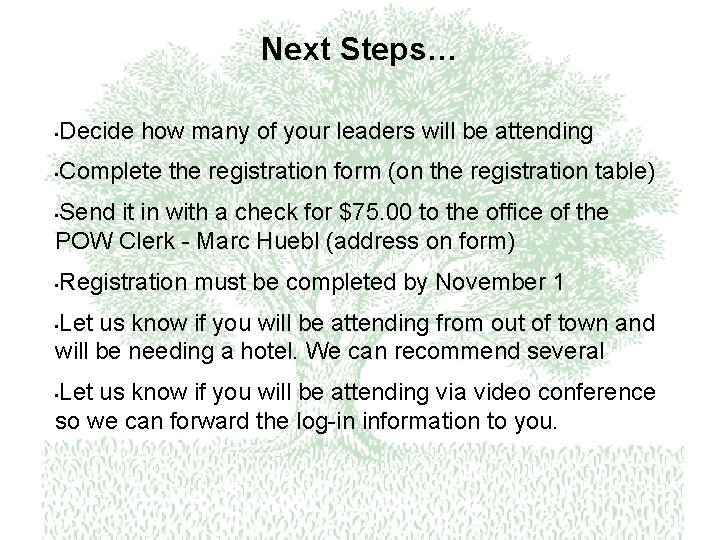 Next Steps…

• Decide how many of your leaders will be attending

• Complete the registration form (on the registration table)

• Send it in with a check for $75.00 to the office of the POW Clerk - Marc Huebl (address on form)

• Registration must be completed by November 1

• Let us know if you will be attending from out of town and will be needing a hotel. We can recommend several

• Let us know if you will be attending via video conference so we can forward the log-in information to you.